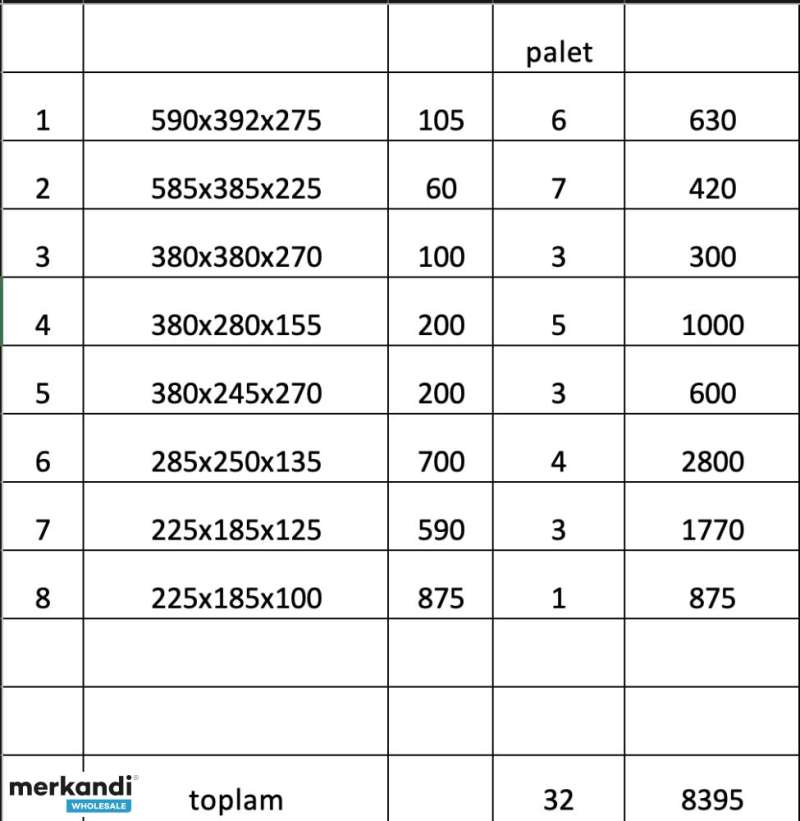 | | | | palet | |
|---|---|---|---|---|
| 1 | 590x392x275 | 105 | 6 | 630 |
| 2 | 585x385x225 | 60 | 7 | 420 |
| 3 | 380x380x270 | 100 | 3 | 300 |
| 4 | 380x280x155 | 200 | 5 | 1000 |
| 5 | 380x245x270 | 200 | 3 | 600 |
| 6 | 285x250x135 | 700 | 4 | 2800 |
| 7 | 225x185x125 | 590 | 3 | 1770 |
| 8 | 225x185x100 | 875 | 1 | 875 |
| | | | | |
| | | | | |
| merkandi WHOLESALE | toplam | | 32 | 8395 |